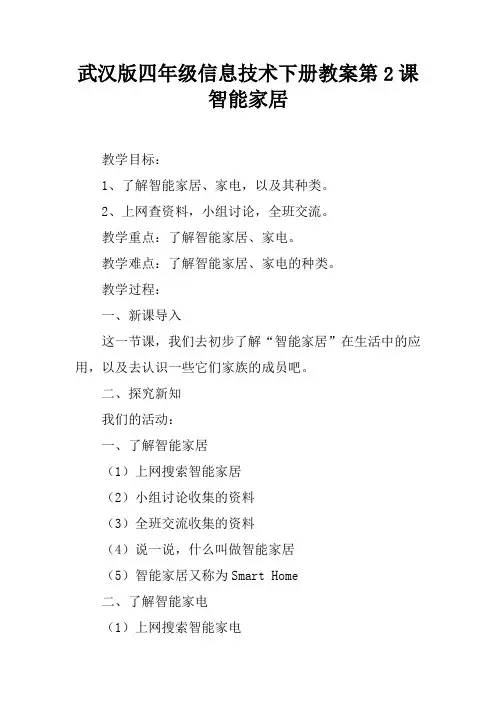 武汉版四年级信息技术下册教案第 2 课 智能家居

教学目标：

1、了解智能家居、家电，以及其种类。

2、上网查资料，小组讨论，全班交流。

教学重点：了解智能家居、家电。

教学难点：了解智能家居、家电的种类。

教学过程：

一、新课导入

这一节课，我们去初步了解“智能家居”在生活中的应用，以及去认识一些它们家族的成员吧。

二、探究新知

我们的活动：

一、了解智能家居

（1）上网搜索智能家居

（2）小组讨论收集的资料

（3）全班交流收集的资料

（4）说一说，什么叫做智能家居

（5）智能家居又称为 Smart Home

二、了解智能家电

（1）上网搜索智能家电